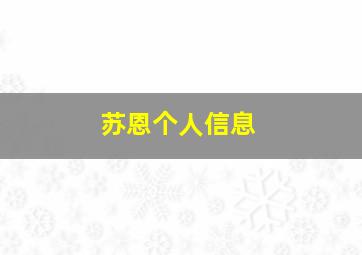 苏恩个人信息